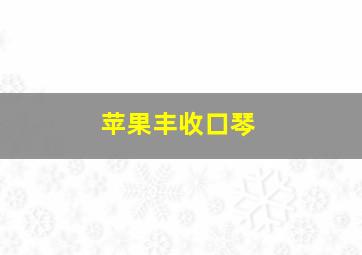 苹果丰收口琴